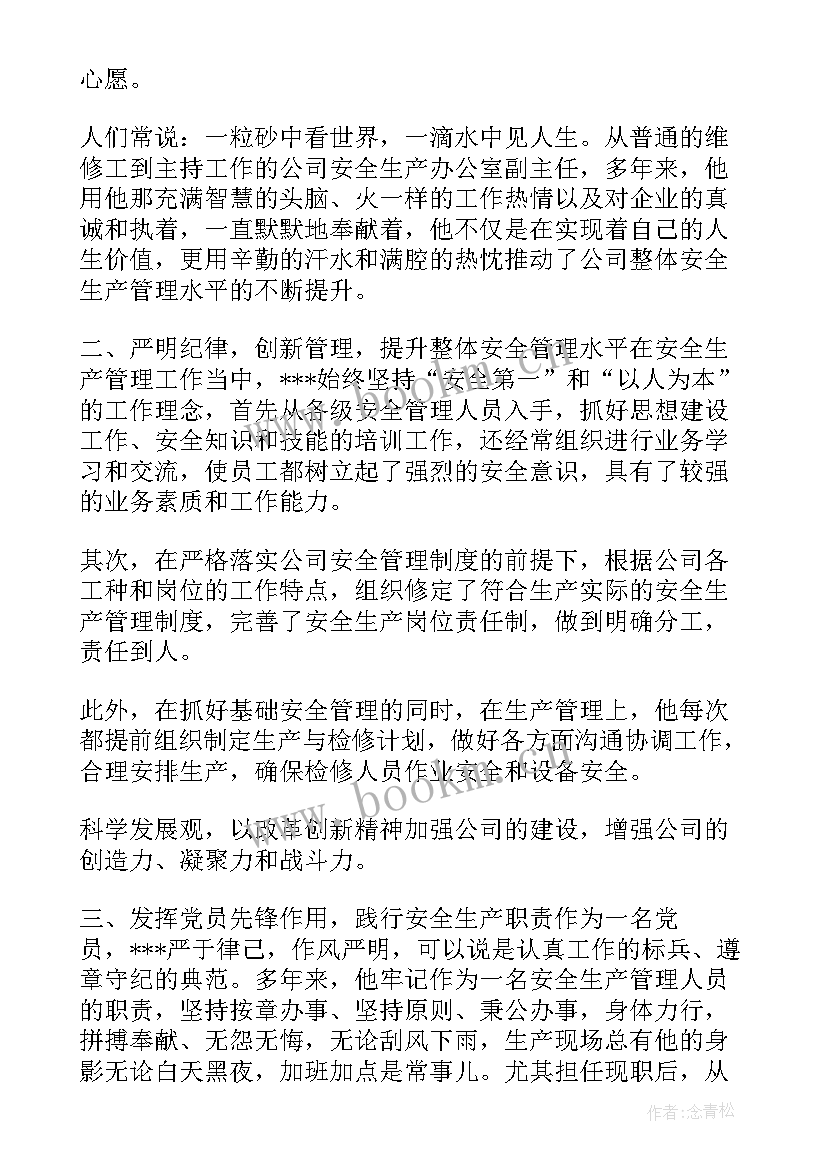 心愿。

人们常说：一粒砂中看世界，一滴水中见人生。从普通的维修工到主持工作的公司安全生产办公室副主任，多年来，他用他那充满智慧的头脑、火一样的工作热情以及对企业的真诚和执着，一直默默地奉献着，他不仅是在实现着自己的人生价值，更用辛勤的汗水和满腔的热忱推动了公司整体安全生产管理水平的不断提升。

二、严明纪律，创新管理，提升整体安全管理水平在安全生产管理工作当中，***始终坚持“安全第一”和“以人为本”的工作理念，首先从各级安全管理人员入手，抓好思想建设工作、安全知识和技能的培训工作，还经常组织进行业务学习和交流，使员工都树立起了强烈的安全意识，具有了较强的业务素质和工作能力。

其次，在严格落实公司安全管理制度的前提下，根据公司各工种和岗位的工作特点，组织修定了符合生产实际的安全生产管理制度，完善了安全生产岗位责任制，做到明确分工，责任到人。

此外，在抓好基础安全管理的同时，在生产管理上，他每次都提前组织制定生产与检修计划，做好各方面沟通协调工作，合理安排生产，确保检修人员作业安全和设备安全。

科学发展观，以改革创新精神加强公司的建设，增强公司的创造力、凝聚力和战斗力。

三、发挥党员先锋作用，践行安全生产职责作为一名党员，***严于律己，作风严明，可以说是认真工作的标兵、遵章守纪的典范。多年来，他牢记作为一名安全生产管理人员的职责，坚持按章办事、坚持原则、秉公办事，身体力行，拼搏奉献、无怨无悔，无论刮风下雨，生产现场总有他的身影无论白天黑夜，加班加点是常事儿。尤其担任现职后，从

www.bookm.com

作者：念青松